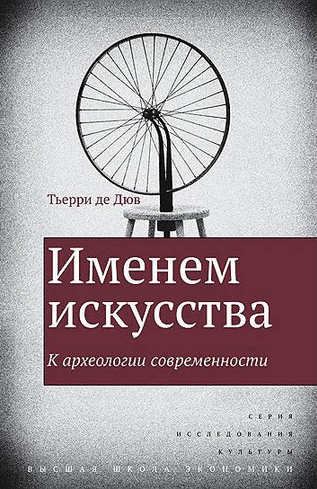 Тьерри де Дюв

Именем искусства

К археологии современности

СЕРИЯ
ИССЛЕДОВАНИЯ
КУЛЬТУРЫ
ВЫСШАЯ ШКОЛА ЭКОНОМИКИ